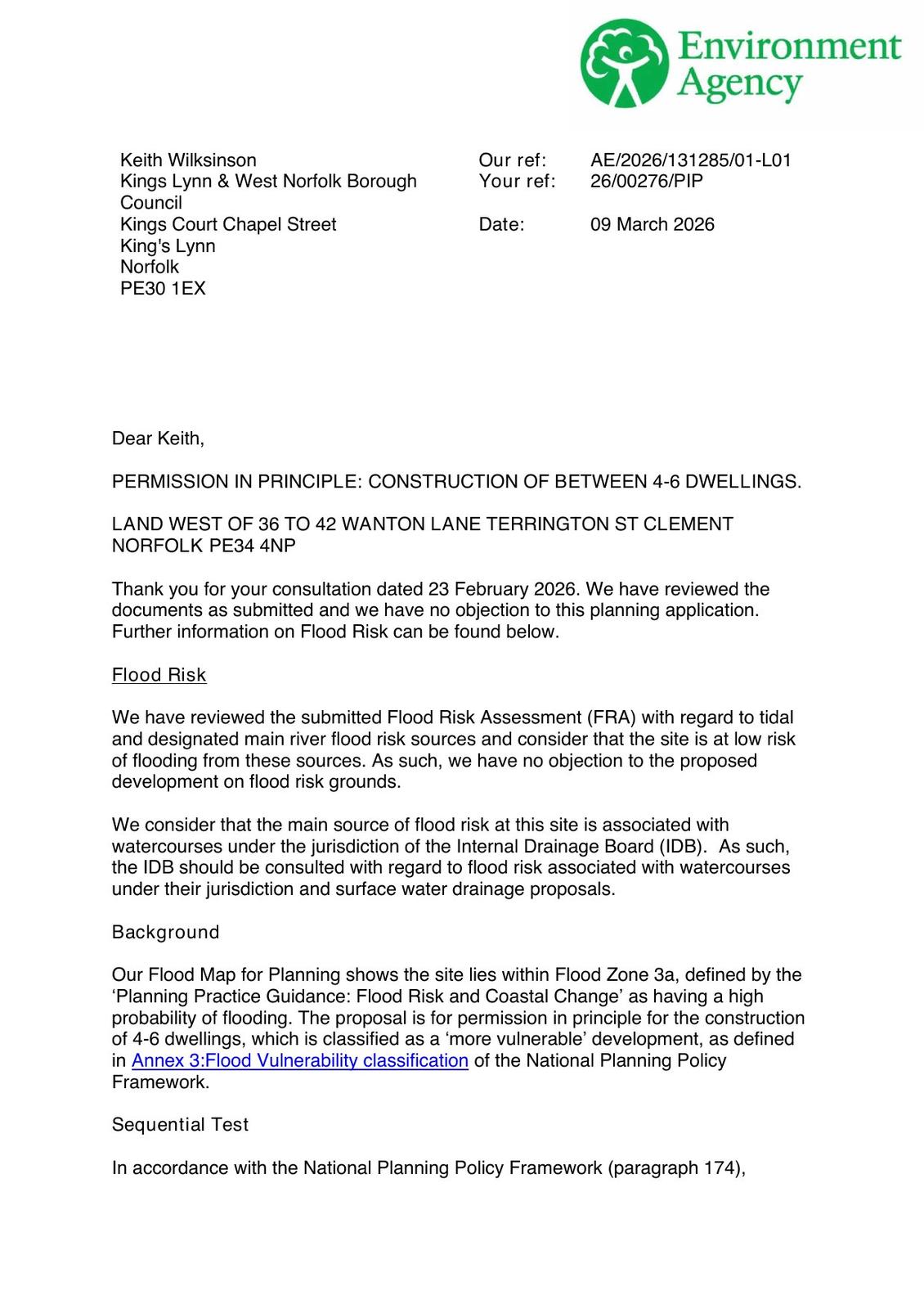 Environment Agency

Keith Wilksinson
Kings Lynn & West Norfolk Borough Council
Kings Court Chapel Street
King's Lynn
Norfolk
PE30 1EX

Our ref: AE/2026/131285/01-L01
Your ref: 26/00276/PIP

Date: 09 March 2026

Dear Keith,

PERMISSION IN PRINCIPLE: CONSTRUCTION OF BETWEEN 4-6 DWELLINGS.

LAND WEST OF 36 TO 42 WANTON LANE TERRINGTON ST CLEMENT NORFOLK PE34 4NP

Thank you for your consultation dated 23 February 2026. We have reviewed the documents as submitted and we have no objection to this planning application. Further information on Flood Risk can be found below.

Flood Risk

We have reviewed the submitted Flood Risk Assessment (FRA) with regard to tidal and designated main river flood risk sources and consider that the site is at low risk of flooding from these sources. As such, we have no objection to the proposed development on flood risk grounds.

We consider that the main source of flood risk at this site is associated with watercourses under the jurisdiction of the Internal Drainage Board (IDB). As such, the IDB should be consulted with regard to flood risk associated with watercourses under their jurisdiction and surface water drainage proposals.

Background

Our Flood Map for Planning shows the site lies within Flood Zone 3a, defined by the ‘Planning Practice Guidance: Flood Risk and Coastal Change’ as having a high probability of flooding. The proposal is for permission in principle for the construction of 4-6 dwellings, which is classified as a ‘more vulnerable’ development, as defined in Annex 3:Flood Vulnerability classification of the National Planning Policy Framework.

Sequential Test

In accordance with the National Planning Policy Framework (paragraph 174),